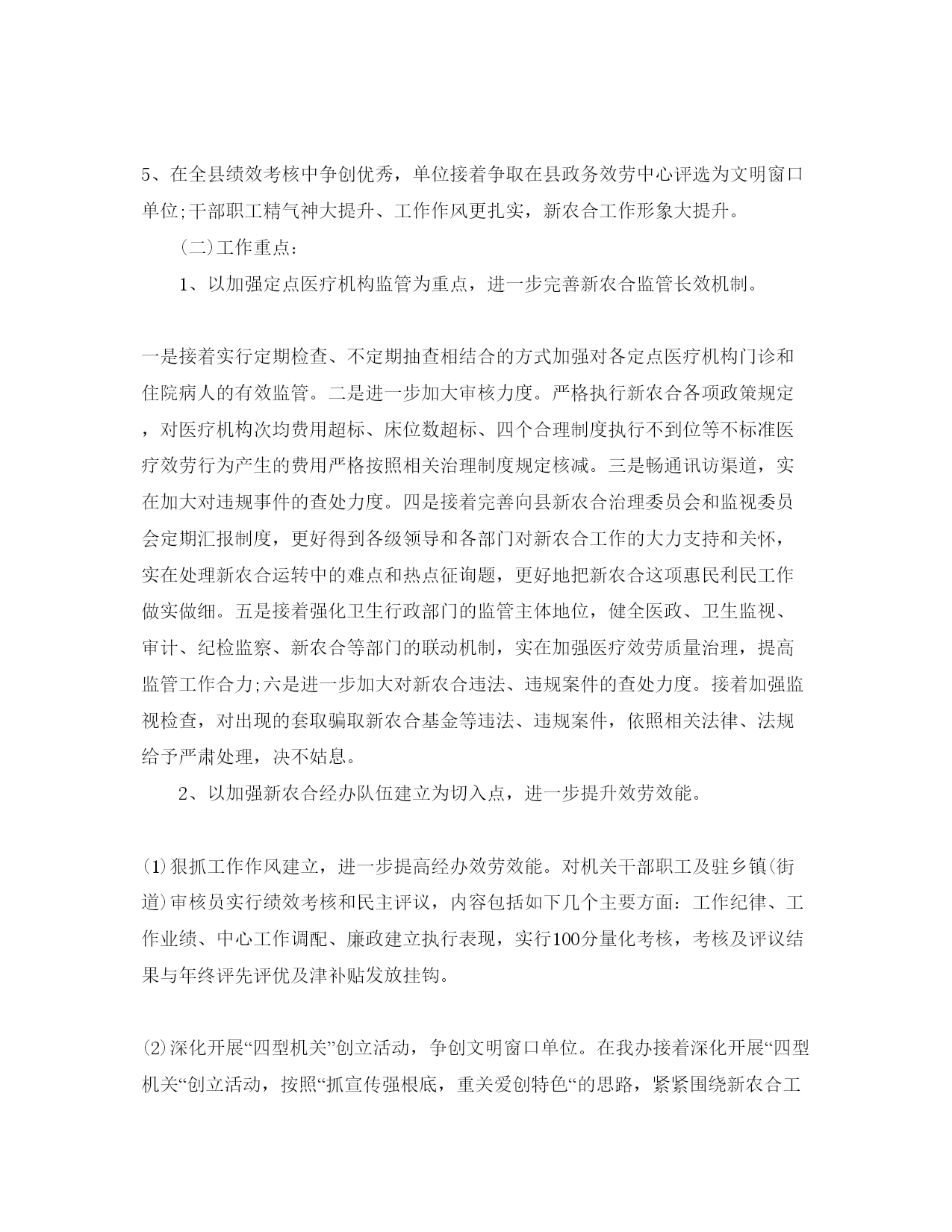 5、在全县绩效考核中争创优秀，单位接着争取在县政务效劳中心评选为文明窗口单位;干部职工精气神大提升、工作作风更扎实，新农合工作形象大提升。

（二)工作重点：

1、以加强定点医疗机构监管为重点，进一步完善新农合监管长效机制。

一是接着实行定期检查、不定期抽查相结合的方式加强对各定点医疗机构门诊和住院病人的有效监管。二是进一步加大审核力度。严格执行新农合各项政策规定，对医疗机构次均费用超标、床位数超标、四个合理制度执行不到位等不标准医疗效劳行为产生的费用严格按照相关治理制度规定核减。三是畅通讯访渠道，实在加大对违规事件的查处力度。四是接着完善向县新农合治理委员会和监视委员会定期汇报制度，更好得到各级领导和各部门对新农合工作的大力支持和关怀，实在处理新农合运转中的难点和热点征询题，更好地把新农合这项惠民利民工作做实做细。五是接着强化卫生行政部门的监管主体地位，健全医政、卫生监视、审计、纪检监察、新农合等部门的联动机制，实在加强医疗效劳质量治理，提高监管工作合力;六是进一步加大对新农合违法、违规案件的查处力度。接着加强监视检查，对出现的套取骗取新农合基金等违法、违规案件，依照相关法律、法规给予严肃处理，决不姑息。

2、以加强新农合经办队伍建立为切入点，进一步提升效劳效能。

(1)狠抓工作作风建立，进一步提高经办效劳效能。对机关干部职工及驻乡镇(街道)审核员实行绩效考核和民主评议，内容包括如下几个主要方面：工作纪律、工作业绩、中心工作调配、廉政建立执行表现，实行100分量化考核，考核及评议结果与年终评先评优及津补贴发放挂钩。

(2)深化开展“四型机关”创立活动，争创文明窗口单位。在我办接着深化开展“四型机关“创立活动，按照“抓宣传强根底，重关爱创特色“的思路，紧紧围绕新农合工